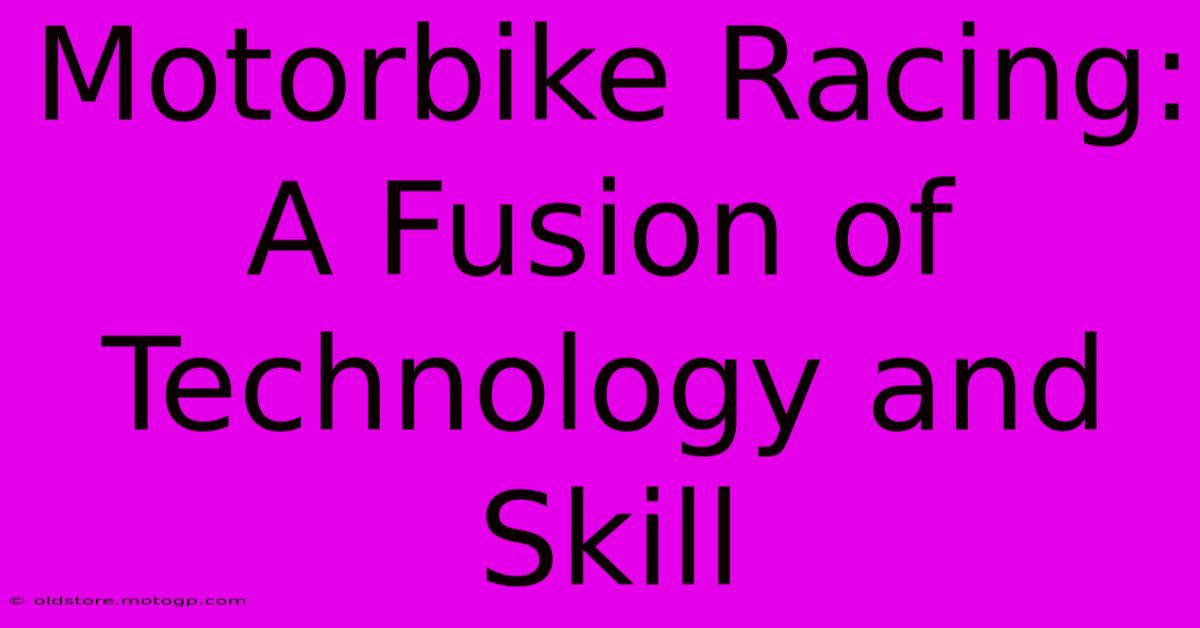 Motorbike Racing: A Fusion of Technology and Skill

© oldstore.motogp.com